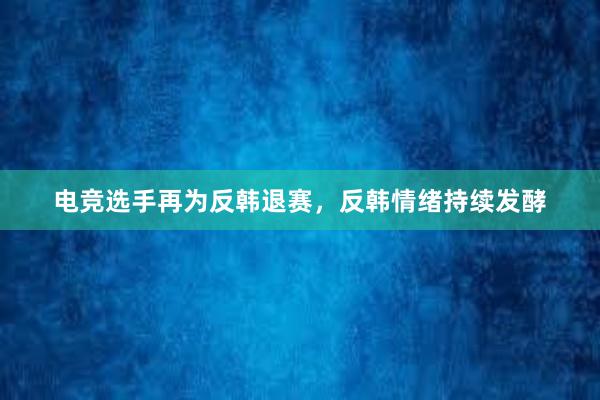 电竞选手再为反韩退赛，反韩情绪持续发酵